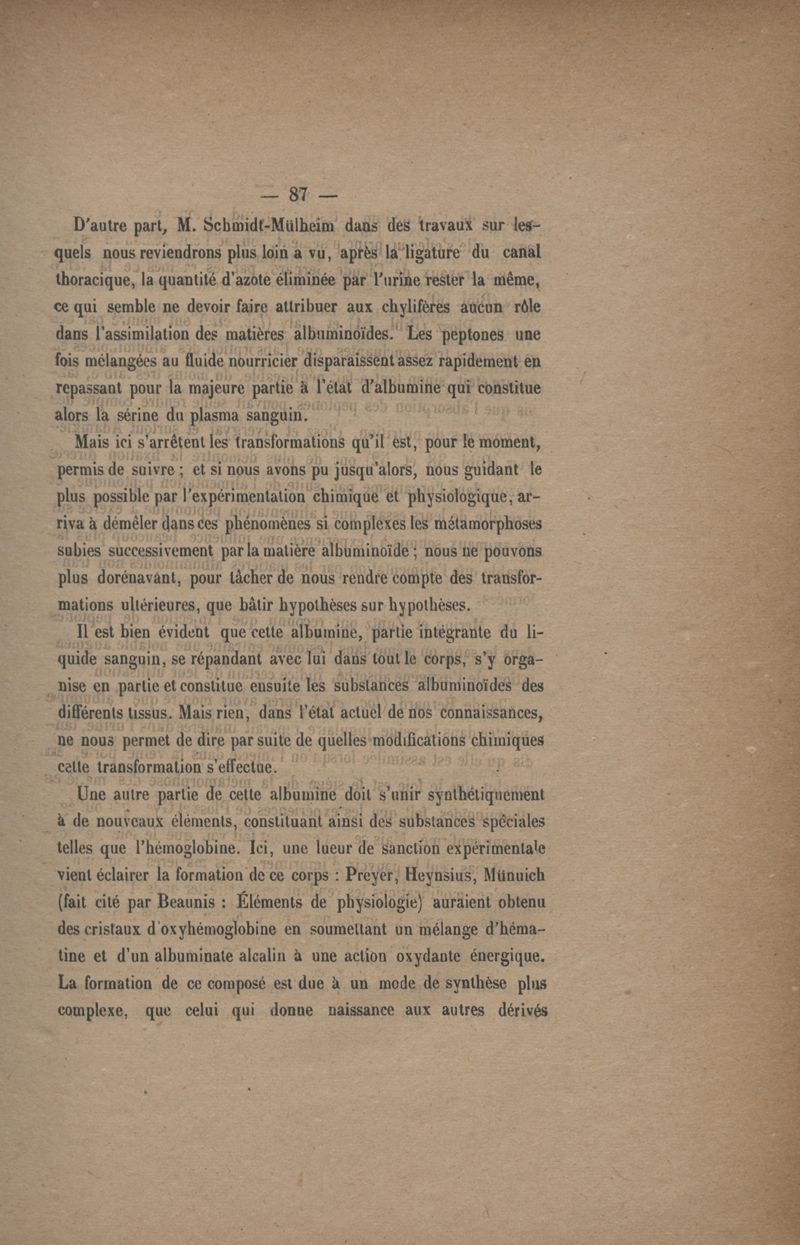 — 87 —

D'autre part, M. Schmidt-Mülheim dans des travaux sur lesquels nous reviendrons plus loin a vu, après la ligature du canal thoracique, la quantité d'azote éliminée par l'urine rester la même, ce qui semble ne devoir faire attribuer aux chylifères aucun rôle dans l'assimilation des matières albuminoïdes. Les peptones une fois mélangées au fluide nourricier disparaissent assez rapidement en repassant pour la majeure partie à l'état d'albumine qui constitue alors la sérine du plasma sanguin.

Mais ici s'arrêtent les transformations qu'il est, pour le moment, permis de suivre ; et si nous avons pu jusqu'alors, nous guidant le plus possible par l'expérimentation chimique et physiologique, arriva à démêler dans ces phénomènes si complexes les métamorphoses subies successivement par la matière albuminoïde ; nous ne pouvons plus dorénavant, pour tâcher de nous rendre compte des transformations ultérieures, que bâtir hypothèses sur hypothèses.

Il est bien évident que cette albumine, partie intégrante du liquide sanguin, se répandant avec lui dans tout le corps, s'y organise en partie et constitue ensuite les substances albuminoïdes des différents tissus. Mais rien, dans l'état actuel de nos connaissances, ne nous permet de dire par suite de quelles modifications chimiques cette transformation s'effectue.

Une autre partie de cette albumine doit s'unir synthétiquement à de nouveaux éléments, constituant ainsi des substances spéciales telles que l'hémoglobine. Ici, une lueur de sanction expérimentale vient éclairer la formation de ce corps : Preyer, Heynsius, Münuich (fait cité par Beaunis : Éléments de physiologie) auraient obtenu des cristaux d'oxyhémoglobine en soumettant un mélange d'hématine et d'un albuminate alcalin à une action oxydante énergique. La formation de ce composé est due à un mode de synthèse plus complexe, que celui qui donne naissance aux autres dérivés